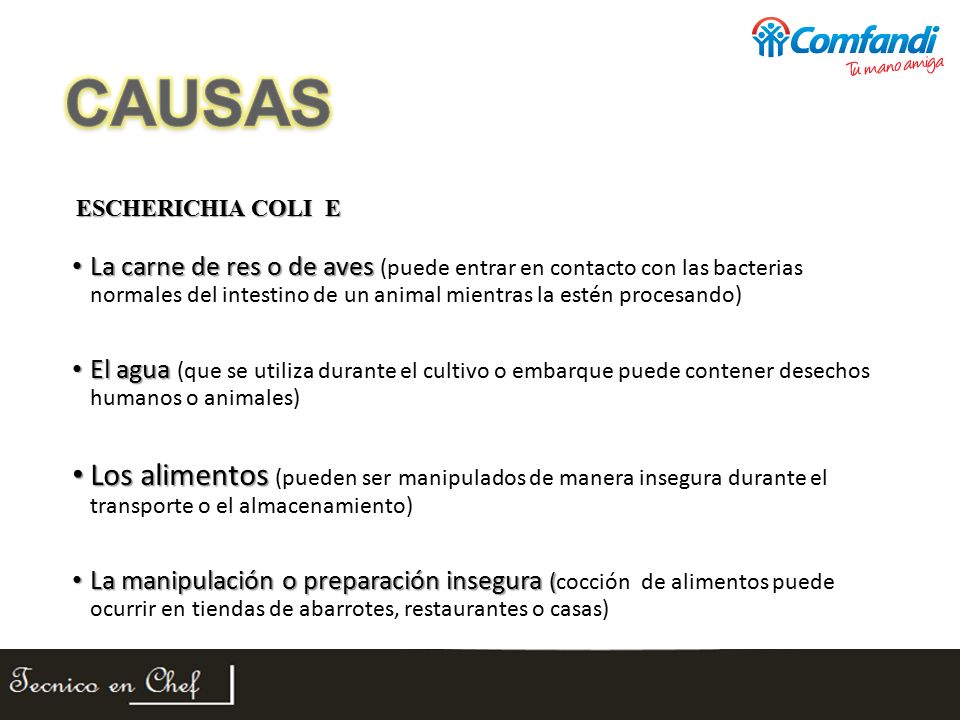 Comfandi
Tu mano amiga

CAUSAS

ESCHERICHIA COLI E

• La carne de res o de aves (puede entrar en contacto con las bacterias normales del intestino de un animal mientras la estén procesando)

• El agua (que se utiliza durante el cultivo o embarque puede contener desechos humanos o animales)

• Los alimentos (pueden ser manipulados de manera insegura durante el transporte o el almacenamiento)

• La manipulación o preparación insegura (cocción de alimentos puede ocurrir en tiendas de abarrotes, restaurantes o casas)

Tecnico en Chef